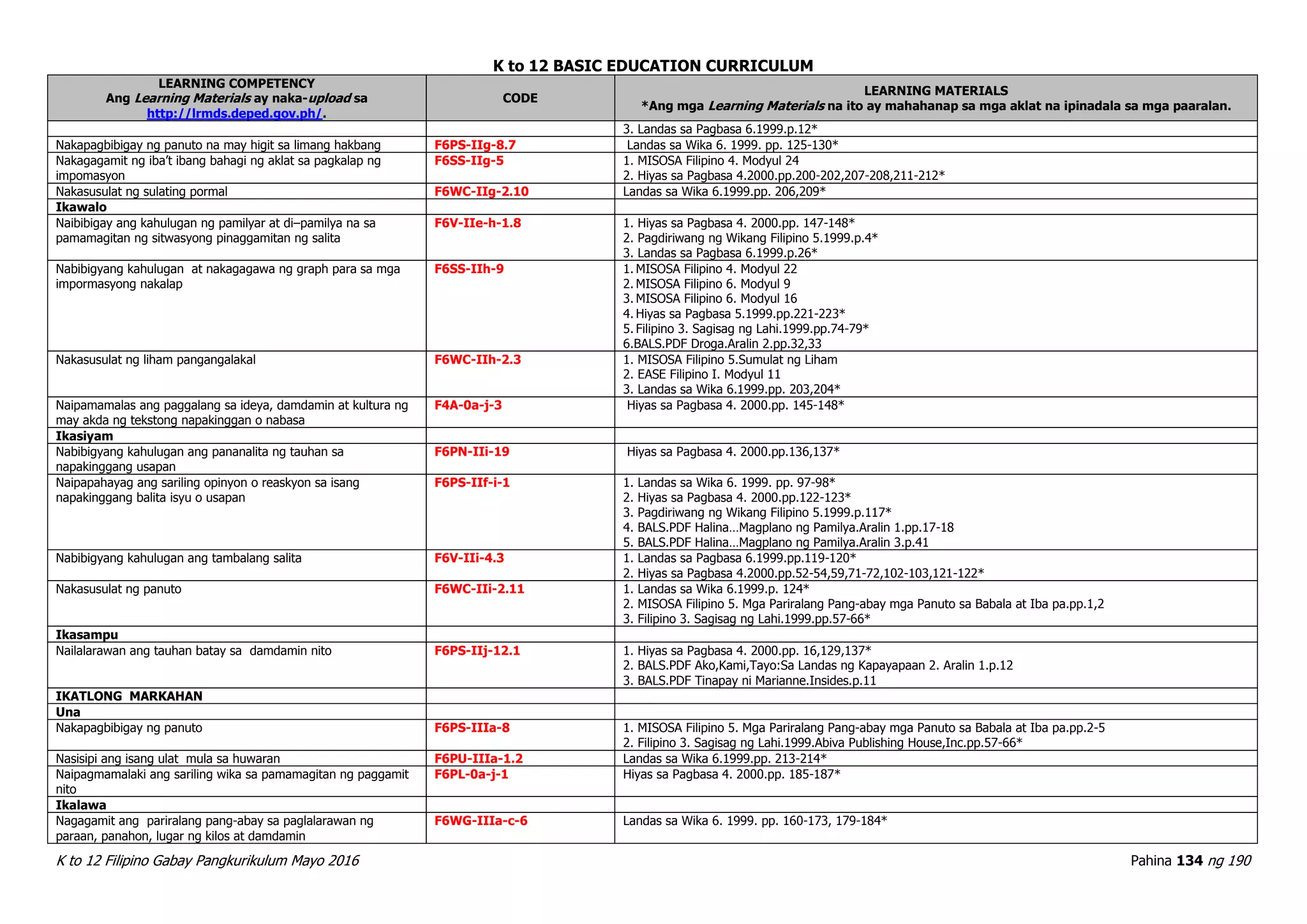 K to 12 BASIC EDUCATION CURRICULUM

| LEARNING COMPETENCY Ang Learning Materials ay naka-upload sa http://lrmds.deped.gov.ph/. | CODE | LEARNING MATERIALS *Ang mga Learning Materials na ito ay mahahanap sa mga aklat na ipinadala sa mga paaralan. |
|---|---|---|
| | | 3. Landas sa Pagbasa 6.1999.p.12* |
| Nakapagbibigay ng panuto na may higit sa limang hakbang | F6PS-IIg-8.7 | Landas sa Wika 6. 1999. pp. 125-130* |
| Nakagagamit ng iba't ibang bahagi ng aklat sa pagkalap ng impomasyon | F6SS-IIg-5 | 1. MISOSA Filipino 4. Modyul 24 2. Hiyas sa Pagbasa 4.2000.pp.200-202,207-208,211-212* |
| Nakasusulat ng sulating pormal | F6WC-IIg-2.10 | Landas sa Wika 6.1999.pp. 206,209* |
| Ikawalo | | |
| Naibibigay ang kahulugan ng pamilyar at di–pamilya na sa pamamagitan ng sitwasyong pinaggamitan ng salita | F6V-IIe-h-1.8 | 1. Hiyas sa Pagbasa 4. 2000.pp. 147-148* 2. Pagdiriwang ng Wikang Filipino 5.1999.p.4* 3. Landas sa Pagbasa 6.1999.p.26* |
| Nabibigyang kahulugan at nakagagawa ng graph para sa mga impormasyong nakalap | F6SS-IIh-9 | 1. MISOSA Filipino 4. Modyul 22 2. MISOSA Filipino 6. Modyul 9 3. MISOSA Filipino 6. Modyul 16 4. Hiyas sa Pagbasa 5.1999.pp.221-223* 5. Filipino 3. Sagisag ng Lahi.1999.pp.74-79* 6.BALS.PDF Droga.Aralin 2.pp.32,33 |
| Nakasusulat ng liham pangangalakal | F6WC-IIh-2.3 | 1. MISOSA Filipino 5.Sumulat ng Liham 2. EASE Filipino I. Modyul 11 3. Landas sa Wika 6.1999.pp. 203,204* |
| Naipamamalas ang paggalang sa ideya, damdamin at kultura ng may akda ng tekstong napakinggan o nabasa | F4A-0a-j-3 | Hiyas sa Pagbasa 4. 2000.pp. 145-148* |
| Ikasiyam | | |
| Nabibigyang kahulugan ang pananalita ng tauhan sa napakinggang usapan | F6PN-IIi-19 | Hiyas sa Pagbasa 4. 2000.pp.136,137* |
| Naipapahayag ang sariling opinyon o reaskyon sa isang napakinggang balita isyu o usapan | F6PS-IIf-i-1 | 1. Landas sa Wika 6. 1999. pp. 97-98* 2. Hiyas sa Pagbasa 4. 2000.pp.122-123* 3. Pagdiriwang ng Wikang Filipino 5.1999.p.117* 4. BALS.PDF Halina...Magplano ng Pamilya.Aralin 1.pp.17-18 5. BALS.PDF Halina...Magplano ng Pamilya.Aralin 3.p.41 |
| Nabibigyang kahulugan ang tambalang salita | F6V-IIi-4.3 | 1. Landas sa Pagbasa 6.1999.pp.119-120* 2. Hiyas sa Pagbasa 4.2000.pp.52-54,59,71-72,102-103,121-122* |
| Nakasusulat ng panuto | F6WC-IIi-2.11 | 1. Landas sa Wika 6.1999.p. 124* 2. MISOSA Filipino 5. Mga Pariralang Pang-abay mga Panuto sa Babala at Iba pa.pp.1,2 3. Filipino 3. Sagisag ng Lahi.1999.pp.57-66* |
| Ikasampu | | |
| Nailalarawan ang tauhan batay sa damdamin nito | F6PS-IIj-12.1 | 1. Hiyas sa Pagbasa 4. 2000.pp. 16,129,137* 2. BALS.PDF Ako,Kami,Tayo:Sa Landas ng Kapayapaan 2. Aralin 1.p.12 3. BALS.PDF Tinapay ni Marianne.Insides.p.11 |
| IKATLONG MARKAHAN | | |
| Una | | |
| Nakapagbibigay ng panuto | F6PS-IIIa-8 | 1. MISOSA Filipino 5. Mga Pariralang Pang-abay mga Panuto sa Babala at Iba pa.pp.2-5 2. Filipino 3. Sagisag ng Lahi.1999.Abiva Publishing House,Inc.pp.57-66* |
| Nasisipi ang isang ulat mula sa huwaran | F6PU-IIIa-1.2 | Landas sa Wika 6.1999.pp. 213-214* |
| Naipagmamalaki ang sariling wika sa pamamagitan ng paggamit nito | F6PL-0a-j-1 | Hiyas sa Pagbasa 4. 2000.pp. 185-187* |
| Ikalawa | | |
| Nagagamit ang pariralang pang-abay sa paglalarawan ng paraan, panahon, lugar ng kilos at damdamin | F6WG-IIIa-c-6 | Landas sa Wika 6. 1999. pp. 160-173, 179-184* |

K to 12 Filipino Gabay Pangkurikulum Mayo 2016

Pahina 134 ng 190